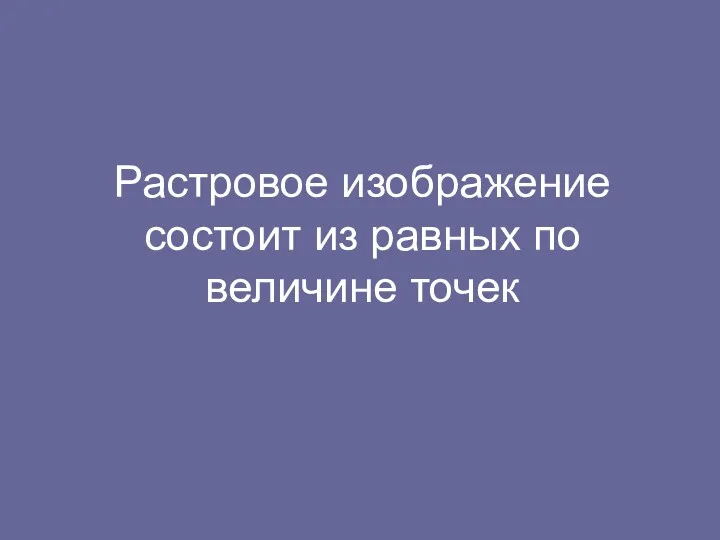 Растровое изображение состоит из равных по величине точек